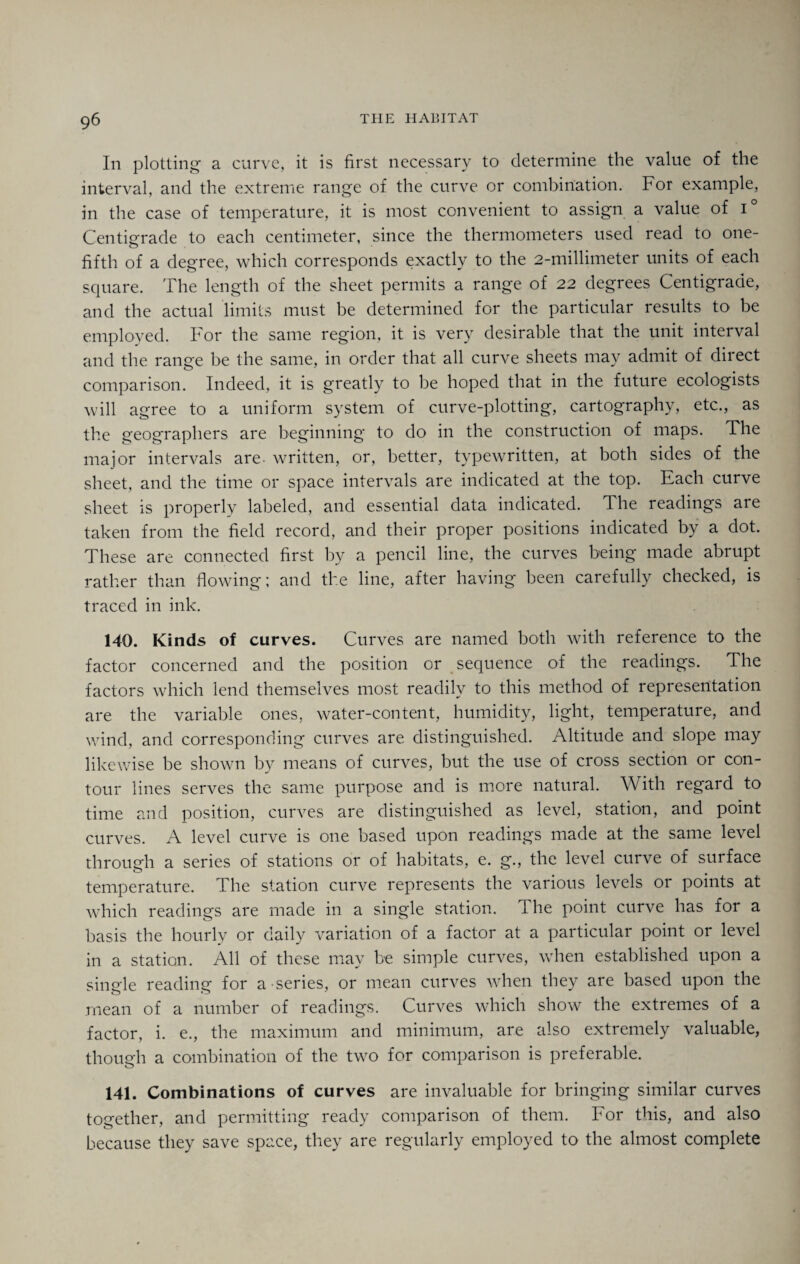 96 THE HABITAT

In plotting a curve, it is first necessary to determine the value of the interval, and the extreme range of the curve or combination. For example, in the case of temperature, it is most convenient to assign a value of 1° Centigrade to each centimeter, since the thermometers used read to one-fifth of a degree, which corresponds exactly to the 2-millimeter units of each square. The length of the sheet permits a range of 22 degrees Centigrade, and the actual limits must be determined for the particular results to be employed. For the same region, it is very desirable that the unit interval and the range be the same, in order that all curve sheets may admit of direct comparison. Indeed, it is greatly to be hoped that in the future ecologists will agree to a uniform system of curve-plotting, cartography, etc., as the geographers are beginning to do in the construction of maps. The major intervals are written, or, better, typewritten, at both sides of the sheet, and the time or space intervals are indicated at the top. Each curve sheet is properly labeled, and essential data indicated. The readings are taken from the field record, and their proper positions indicated by a dot. These are connected first by a pencil line, the curves being made abrupt rather than flowing; and the line, after having been carefully checked, is traced in ink.

140. Kinds of curves. Curves are named both with reference to the factor concerned and the position or sequence of the readings. The factors which lend themselves most readily to this method of representation are the variable ones, water-content, humidity, light, temperature, and wind, and corresponding curves are distinguished. Altitude and slope may likewise be shown by means of curves, but the use of cross section or contour lines serves the same purpose and is more natural. With regard to time and position, curves are distinguished as level, station, and point curves. A level curve is one based upon readings made at the same level through a series of stations or of habitats, e. g., the level curve of surface temperature. The station curve represents the various levels or points at which readings are made in a single station. The point curve has for a basis the hourly or daily variation of a factor at a particular point or level in a station. All of these may be simple curves, when established upon a single reading for a series, or mean curves when they are based upon the mean of a number of readings. Curves which show the extremes of a factor, i. e., the maximum and minimum, are also extremely valuable, though a combination of the two for comparison is preferable.

141. Combinations of curves are invaluable for bringing similar curves together, and permitting ready comparison of them. For this, and also because they save space, they are regularly employed to the almost complete